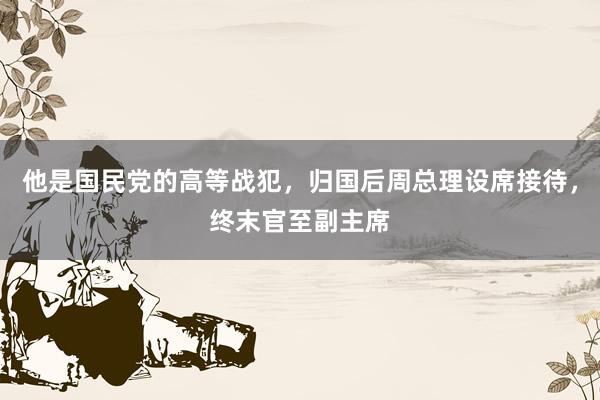 他是国民党的高等战犯，归国后周总理设席接待，终末官至副主席